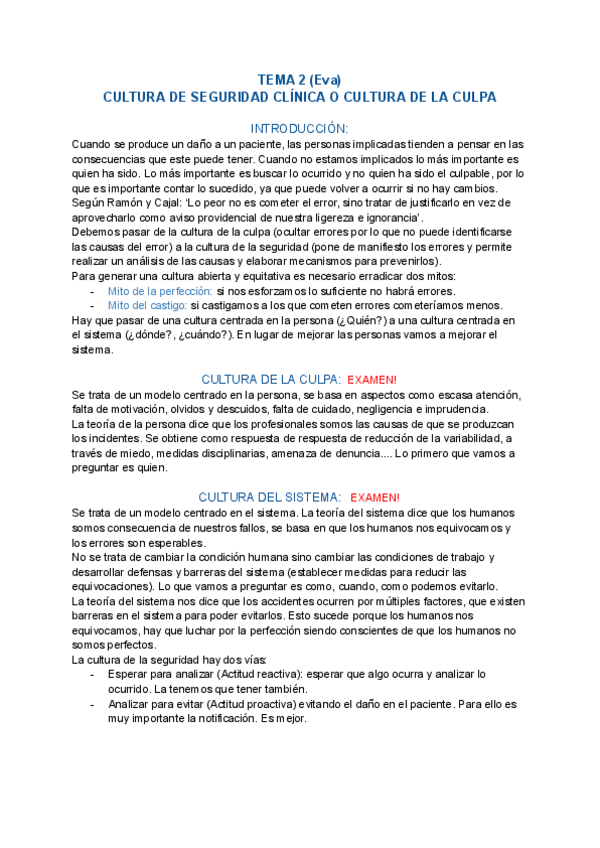 TEMA 2 (Eva)
CULTURA DE SEGURIDAD CLÍNICA O CULTURA DE LA CULPA

INTRODUCCIÓN:
Cuando se produce un daño a un paciente, las personas implicadas tienden a pensar en las consecuencias que este puede tener. Cuando no estamos implicados lo más importante es quien ha sido. Lo más importante es buscar lo ocurrido y no quien ha sido el culpable, por lo que es importante contar lo sucedido, ya que puede volver a ocurrir si no hay cambios.
Según Ramón y Cajal: 'Lo peor no es cometer el error, sino tratar de justificarlo en vez de aprovecharlo como aviso providencial de nuestra ligereza e ignorancia'.
Debemos pasar de la cultura de la culpa (ocultar errores por lo que no puede identificarse las causas del error) a la cultura de la seguridad (pone de manifiesto los errores y permite realizar un análisis de las causas y elaborar mecanismos para prevenirlos).
Para generar una cultura abierta y equitativa es necesario erradicar dos mitos:
- Mito de la perfección: si nos esforzamos lo suficiente no habrá errores.
- Mito del castigo: si castigamos a los que cometen errores cometeríamos menos.
Hay que pasar de una cultura centrada en la persona (¿Quién?) a una cultura centrada en el sistema (¿dónde?, ¿cuándo?). En lugar de mejorar las personas vamos a mejorar el sistema.

CULTURA DE LA CULPA: EXAMEN!
Se trata de un modelo centrado en la persona, se basa en aspectos como escasa atención, falta de motivación, olvidos y descuidos, falta de cuidado, negligencia e imprudencia.
La teoría de la persona dice que los profesionales somos las causas de que se produzcan los incidentes. Se obtiene como respuesta de respuesta de reducción de la variabilidad, a través de miedo, medidas disciplinarias, amenaza de denuncia.... Lo primero que vamos a preguntar es quien.

CULTURA DEL SISTEMA: EXAMEN!
Se trata de un modelo centrado en el sistema. La teoría del sistema dice que los humanos somos consecuencia de nuestros fallos, se basa en que los humanos nos equivocamos y los errores son esperables.
No se trata de cambiar la condición humana sino cambiar las condiciones de trabajo y desarrollar defensas y barreras del sistema (establecer medidas para reducir las equivocaciones). Lo que vamos a preguntar es como, cuando, como podemos evitarlo.
La teoría del sistema nos dice que los accidentes ocurren por múltiples factores, que existen barreras en el sistema para poder evitarlos. Esto sucede porque los humanos nos equivocamos, hay que luchar por la perfección siendo conscientes de que los humanos no somos perfectos.
La cultura de la seguridad hay dos vías:
- Esperar para analizar (Actitud reactiva): esperar que algo ocurra y analizar lo ocurrido. La tenemos que tener también.
- Analizar para evitar (Actitud proactiva) evitando el daño en el paciente. Para ello es muy importante la notificación. Es mejor.